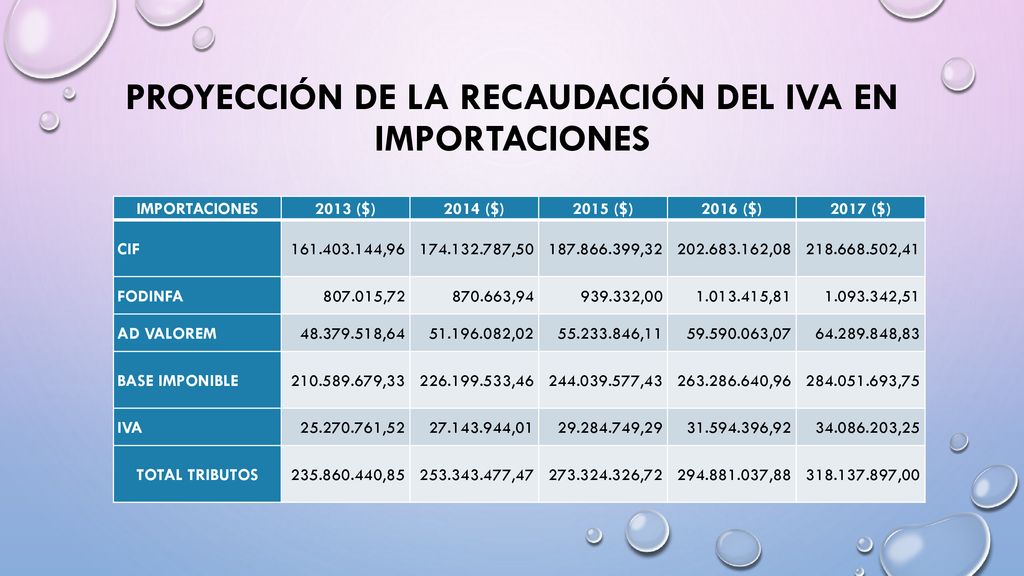 PROYECCIÓN DE LA RECAUDACIÓN DEL IVA EN IMPORTACIONES

| IMPORTACIONES | 2013 ($) | 2014 ($) | 2015 ($) | 2016 ($) | 2017 ($) |
|---|---|---|---|---|---|
| CIF | 161.403.144,96 | 174.132.787,50 | 187.866.399,32 | 202.683.162,08 | 218.668.502,41 |
| FODINFA | 807.015,72 | 870.663,94 | 939.332,00 | 1.013.415,81 | 1.093.342,51 |
| AD VALOREM | 48.379.518,64 | 51.196.082,02 | 55.233.846,11 | 59.590.063,07 | 64.289.848,83 |
| BASE IMPONIBLE | 210.589.679,33 | 226.199.533,46 | 244.039.577,43 | 263.286.640,96 | 284.051.693,75 |
| IVA | 25.270.761,52 | 27.143.944,01 | 29.284.749,29 | 31.594.396,92 | 34.086.203,25 |
| TOTAL TRIBUTOS | 235.860.440,85 | 253.343.477,47 | 273.324.326,72 | 294.881.037,88 | 318.137.897,00 |